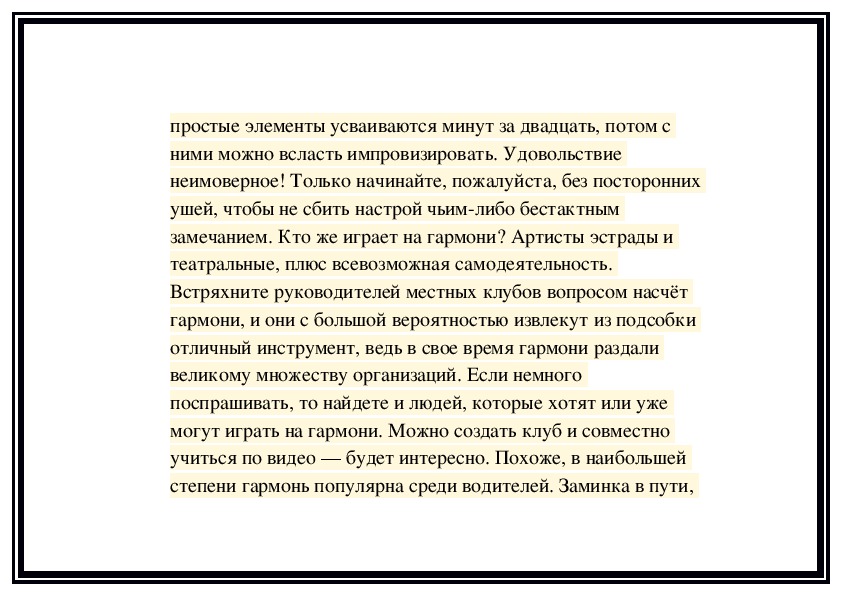 простые элементы усваиваются минут за двадцать, потом с ними можно всласть импровизировать. Удовольствие неимоверное! Только начинайте, пожалуйста, без посторонних ушей, чтобы не сбить настрой чьим-либо бестактным замечанием. Кто же играет на гармони? Артисты эстрады и театральные, плюс всевозможная самодеятельность. Встряхните руководителей местных клубов вопросом насчёт гармони, и они с большой вероятностью извлекут из подсобки отличный инструмент, ведь в свое время гармони раздали великому множеству организаций. Если немного поспрашивать, то найдете и людей, которые хотят или уже могут играть на гармони. Можно создать клуб и совместно учиться по видео — будет интересно. Похоже, в наибольшей степени гармонь популярна среди водителей. Заминка в пути,